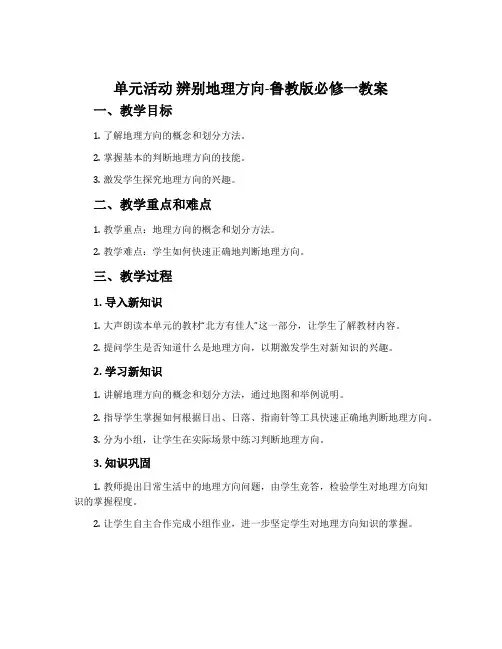 单元活动 辨别地理方向-鲁教版必修一教案

一、教学目标

1. 了解地理方向的概念和划分方法。

2. 掌握基本的判断地理方向的技能。

3. 激发学生探究地理方向的兴趣。

二、教学重点和难点

1. 教学重点：地理方向的概念和划分方法。

2. 教学难点：学生如何快速正确地判断地理方向。

三、教学过程

1. 导入新知识

1. 大声朗读本单元的教材“北方有佳人”这一部分，让学生了解教材内容。

2. 提问学生是否知道什么是地理方向，以期激发学生对新知识的兴趣。

2. 学习新知识

1. 讲解地理方向的概念和划分方法，通过地图和举例说明。

2. 指导学生掌握如何根据日出、日落、指南针等工具快速正确地判断地理方向。

3. 分为小组，让学生在实际场景中练习判断地理方向。

3. 知识巩固

1. 教师提出日常生活中的地理方向问题，由学生竞答，检验学生对地理方向知识的掌握程度。

2. 让学生自主合作完成小组作业，进一步坚定学生对地理方向知识的掌握。